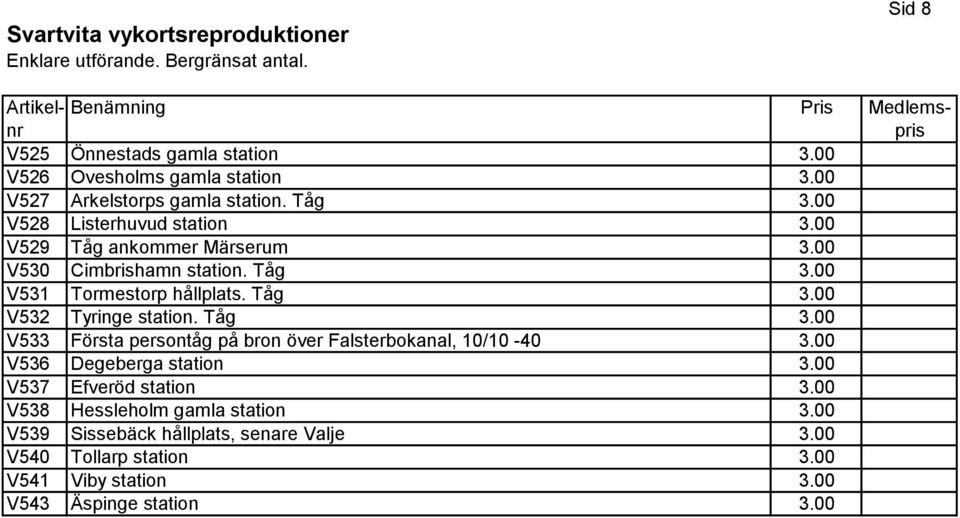 Sid 8

Svartvita vykortsreproduktioner
Enklare utförande. Bergränsat antal.

| Artikel-nr | Benämning | Pris | Medlems-pris |
|---|---|---|---|
| V525 | Önnestads gamla station | 3.00 | |
| V526 | Ovesholms gamla station | 3.00 | |
| V527 | Arkelstorps gamla station. Tåg | 3.00 | |
| V528 | Listerhuvud station | 3.00 | |
| V529 | Tåg ankommer Märserum | 3.00 | |
| V530 | Cimbrishamn station. Tåg | 3.00 | |
| V531 | Tormestorp hållplats. Tåg | 3.00 | |
| V532 | Tyringe station. Tåg | 3.00 | |
| V533 | Första persontåg på bron över Falsterbokanal, 10/10 -40 | 3.00 | |
| V536 | Degeberga station | 3.00 | |
| V537 | Efveröd station | 3.00 | |
| V538 | Hessleholm gamla station | 3.00 | |
| V539 | Sissebäck hållplats, senare Valje | 3.00 | |
| V540 | Tollarp station | 3.00 | |
| V541 | Viby station | 3.00 | |
| V543 | Äspinge station | 3.00 | |